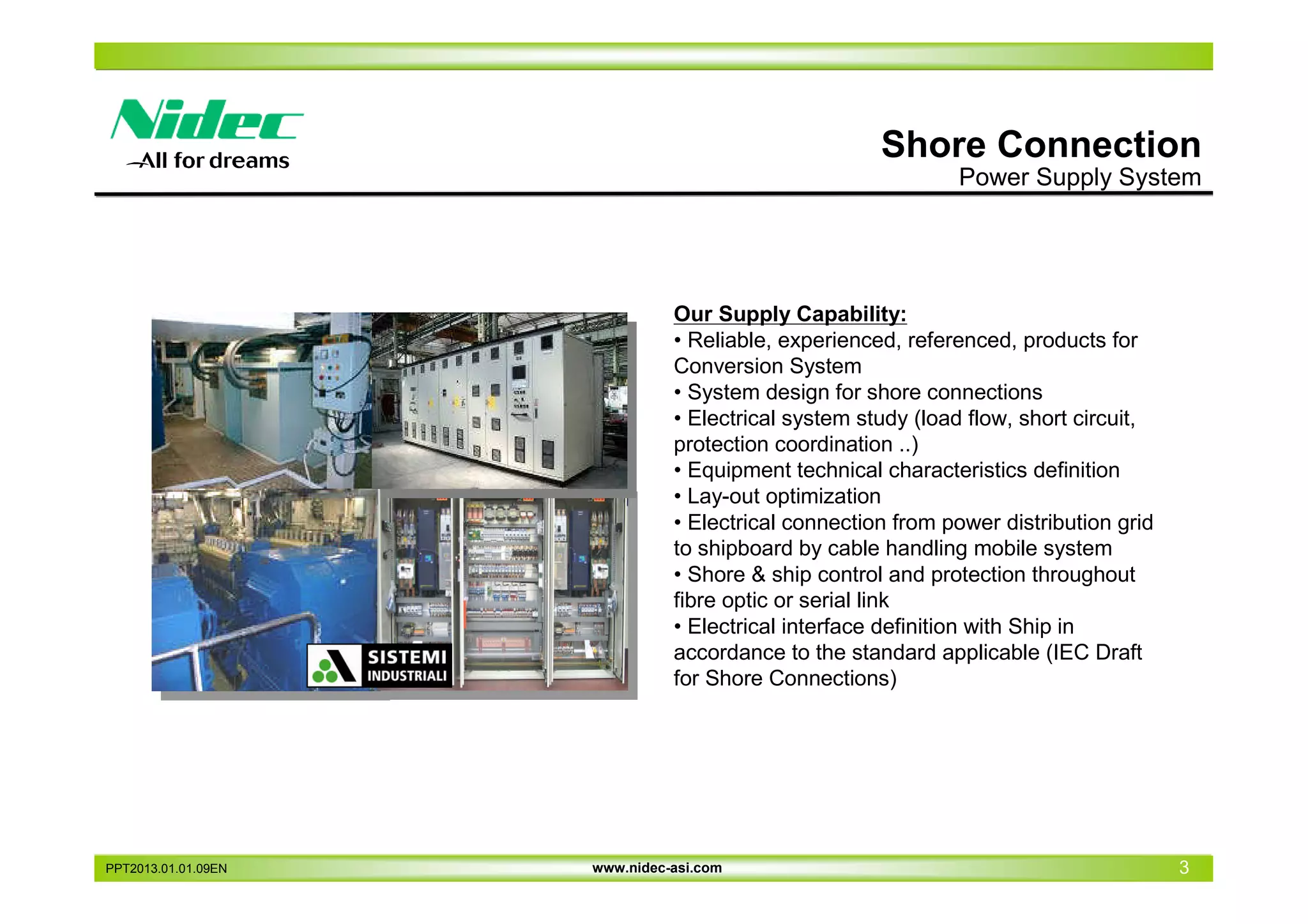 Nidec
All for dreams

Shore Connection
Power Supply System

SISTEMI INDUSTRIALI

Our Supply Capability:
• Reliable, experienced, referenced, products for Conversion System
• System design for shore connections
• Electrical system study (load flow, short circuit, protection coordination ..)
• Equipment technical characteristics definition
• Lay-out optimization
• Electrical connection from power distribution grid to shipboard by cable handling mobile system
• Shore & ship control and protection throughout fibre optic or serial link
• Electrical interface definition with Ship in accordance to the standard applicable (IEC Draft for Shore Connections)

PPT2013.01.01.09EN
www.nidec-asi.com
3